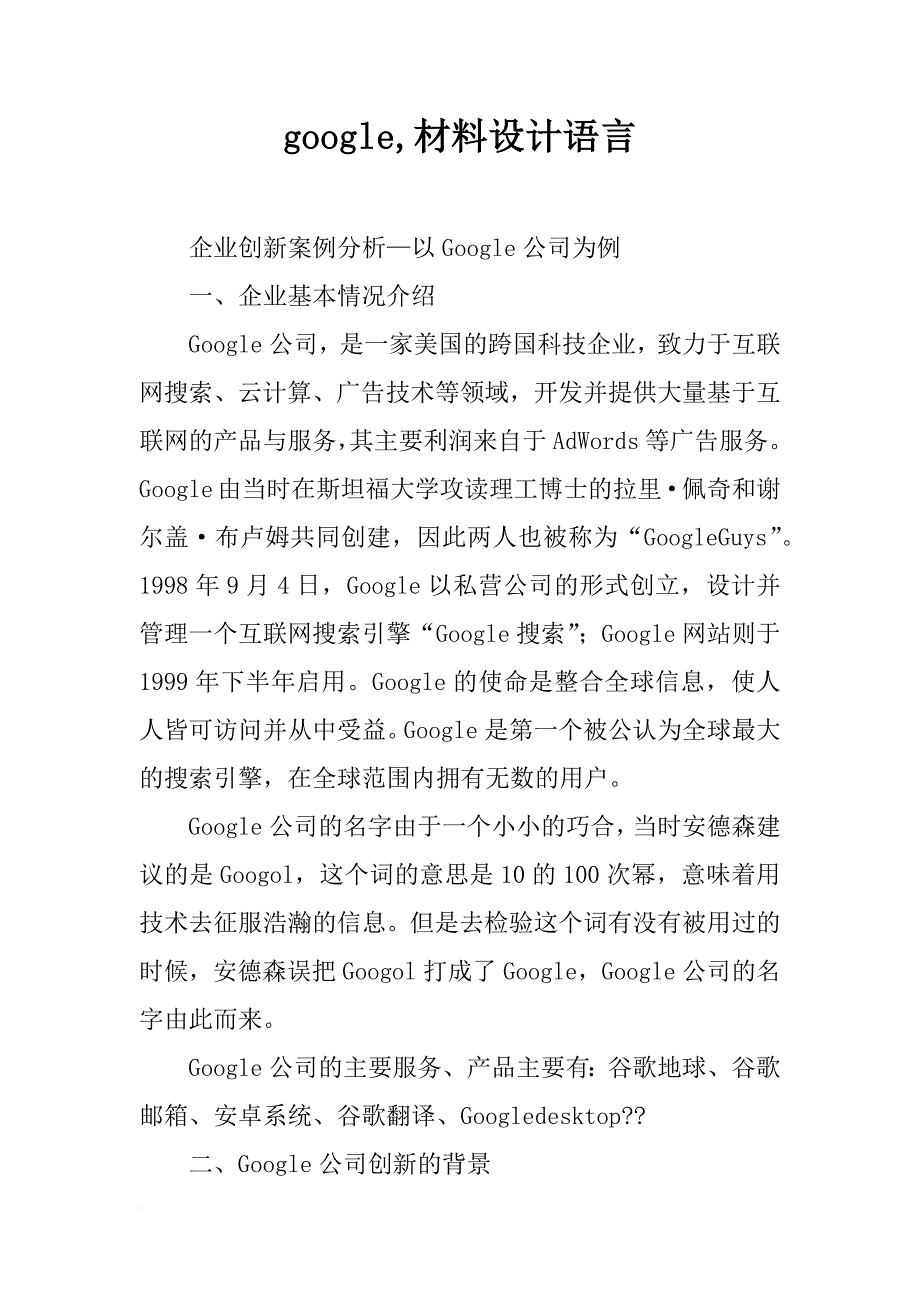 google,材料设计语言

企业创新案例分析—以Google公司为例

一、企业基本情况介绍

Google公司，是一家美国的跨国科技企业，致力于互联网搜索、云计算、广告技术等领域，开发并提供大量基于互联网的产品与服务,其主要利润来自于AdWords等广告服务。Google由当时在斯坦福大学攻读理工博士的拉里·佩奇和谢尔盖·布卢姆共同创建，因此两人也被称为“GoogleGuys”。1998年9月4日，Google以私营公司的形式创立，设计并管理一个互联网搜索引擎“Google搜索”；Google网站则于1999年下半年启用。Google的使命是整合全球信息，使人人皆可访问并从中受益。Google是第一个被公认为全球最大的搜索引擎，在全球范围内拥有无数的用户。

Google公司的名字由于一个小小的巧合，当时安德森建议的是Googol，这个词的意思是10的100次幂，意味着用技术去征服浩瀚的信息。但是去检验这个词有没有被用过的时候，安德森误把Googol打成了Google，Google公司的名字由此而来。

Google公司的主要服务、产品主要有：谷歌地球、谷歌邮箱、安卓系统、谷歌翻译、Googledesktop??

二、Google公司创新的背景